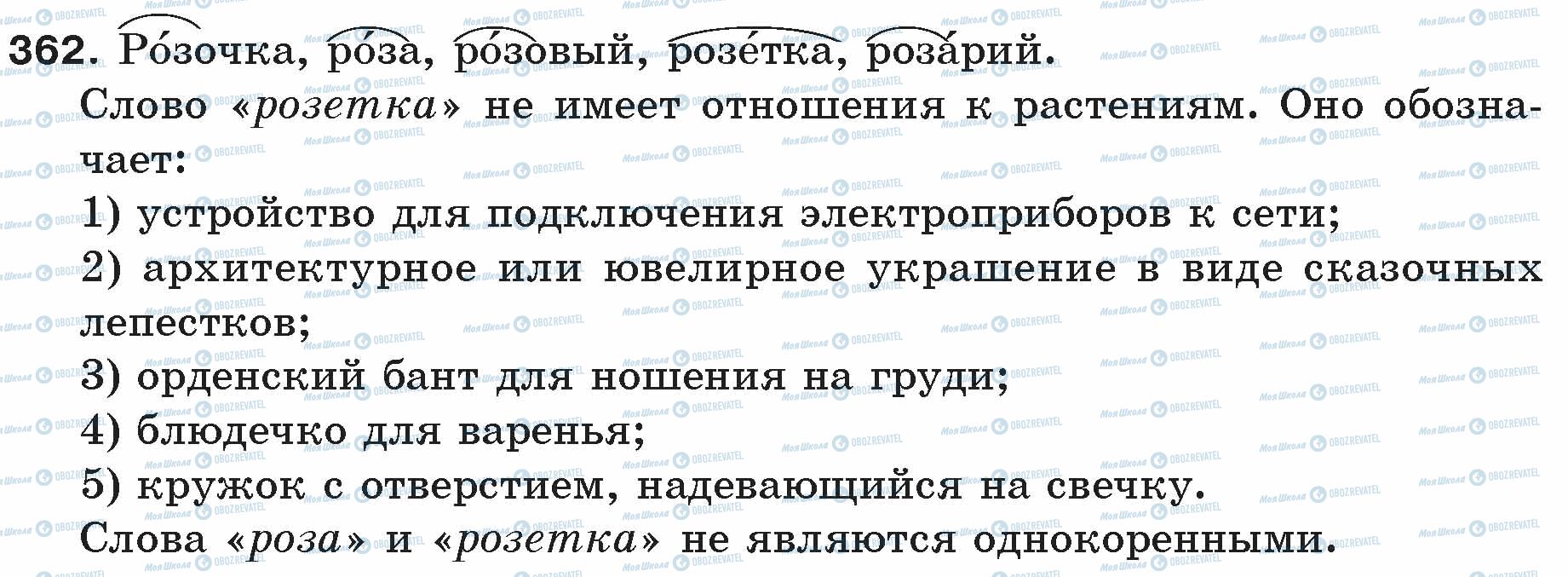 362. Ро́зочка, ро́за, ро́зовый, розе́тка, роза́рий.

Слово «розетка» не имеет отношения к растениям. Оно обозначает:

1) устройство для подключения электроприборов к сети;

2) архитектурное или ювелирное украшение в виде сказочных лепестков;

3) орденский бант для ношения на груди;

4) блюдечко для варенья;

5) кружок с отверстием, надевающийся на свечку.

Слова «роза» и «розетка» не являются однокоренными.

Моя Школа OBOZREVATEL